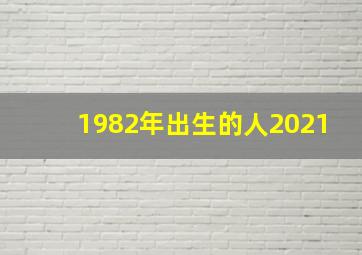 1982年出生的人2021